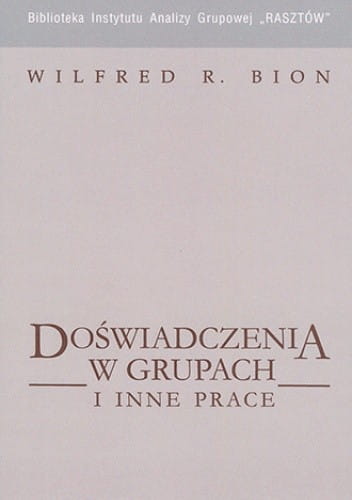 Biblioteka Instytutu Analizy Grupowej „RASZTÓW"

WILFRED R. BION

DOŚWIADCZENIA
W GRUPACH
I INNE PRACE